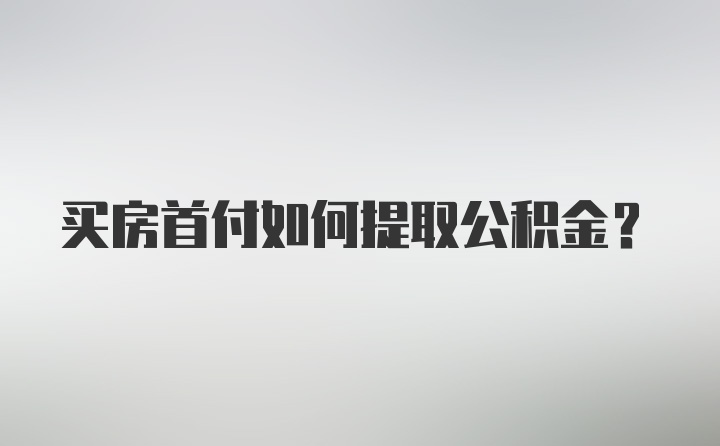 买房首付如何提取公积金？